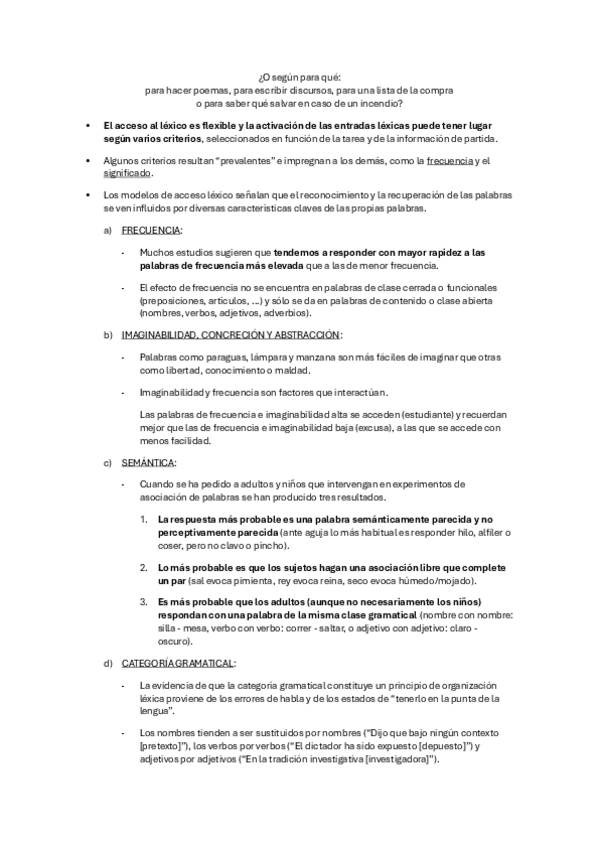 ¿O según para qué:
para hacer poemas, para escribir discursos, para una lista de la compra
o para saber qué salvar en caso de un incendio?

• El acceso al léxico es flexible y la activación de las entradas léxicas puede tener lugar según varios criterios, seleccionados en función de la tarea y de la información de partida.

• Algunos criterios resultan "prevalentes" e impregnan a los demás, como la frecuencia y el significado.

• Los modelos de acceso léxico señalan que el reconocimiento y la recuperación de las palabras se ven influidos por diversas características claves de las propias palabras.

a) FRECUENCIA:

- Muchos estudios sugieren que tendemos a responder con mayor rapidez a las palabras de frecuencia más elevada que a las de menor frecuencia.

- El efecto de frecuencia no se encuentra en palabras de clase cerrada o funcionales (preposiciones, artículos, ...) y sólo se da en palabras de contenido o clase abierta (nombres, verbos, adjetivos, adverbios).

b) IMAGINABILIDAD, CONCRECIÓN Y ABSTRACCIÓN:

- Palabras como paraguas, lámpara y manzana son más fáciles de imaginar que otras como libertad, conocimiento o maldad.

- Imaginabilidad y frecuencia son factores que interactúan.

Las palabras de frecuencia e imaginabilidad alta se acceden (estudiante) y recuerdan mejor que las de frecuencia e imaginabilidad baja (excusa), a las que se accede con menos facilidad.

c) SEMÁNTICA:

- Cuando se ha pedido a adultos y niños que intervengan en experimentos de asociación de palabras se han producido tres resultados.

1. La respuesta más probable es una palabra semánticamente parecida y no perceptivamente parecida (ante aguja lo más habitual es responder hilo, alfiler o coser, pero no clavo o pincho).

2. Lo más probable es que los sujetos hagan una asociación libre que complete un par (sal evoca pimienta, rey evoca reina, seco evoca húmedo/mojado).

3. Es más probable que los adultos (aunque no necesariamente los niños) respondan con una palabra de la misma clase gramatical (nombre con nombre: silla - mesa, verbo con verbo: correr - saltar, o adjetivo con adjetivo: claro - oscuro).

d) CATEGORÍA GRAMATICAL:

- La evidencia de que la categoría gramatical constituye un principio de organización léxica proviene de los errores de habla y de los estados de "tenerlo en la punta de la lengua".

- Los nombres tienden a ser sustituidos por nombres ("Dijo que bajo ningún contexto [pretexto]"), los verbos por verbos ("El dictador ha sido expuesto [depuesto]") y adjetivos por adjetivos ("En la tradición investigativa [investigadora]").